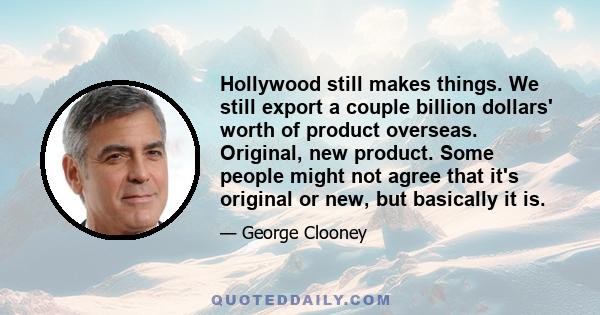 Hollywood still makes things. We still export a couple billion dollars' worth of product overseas. Original, new product. Some people might not agree that it's original or new, but basically it is.

— George Clooney

QUOTEDDAILY.COM